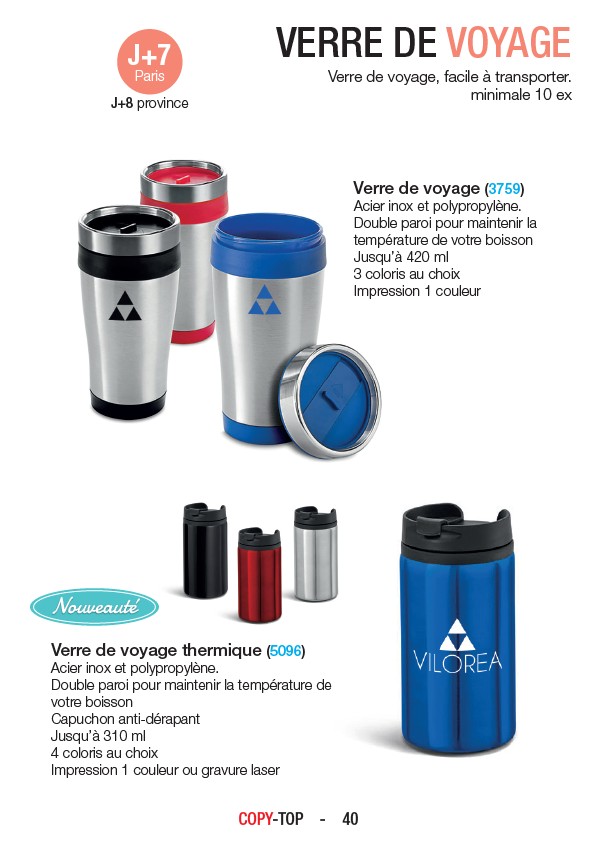 J+7
Paris
J+8 province

VERRE DE VOYAGE

Verre de voyage, facile à transporter.
minimale 10 ex

Verre de voyage (3759)
Acier inox et polypropylène.
Double paroi pour maintenir la température de votre boisson
Jusqu'à 420 ml
3 coloris au choix
Impression 1 couleur

Nouveauté

Verre de voyage thermique (5096)
Acier inox et polypropylène.
Double paroi pour maintenir la température de votre boisson
Capuchon anti-dérapant
Jusqu'à 310 ml
4 coloris au choix
Impression 1 couleur ou gravure laser

VILOREA

COPY-TOP - 40